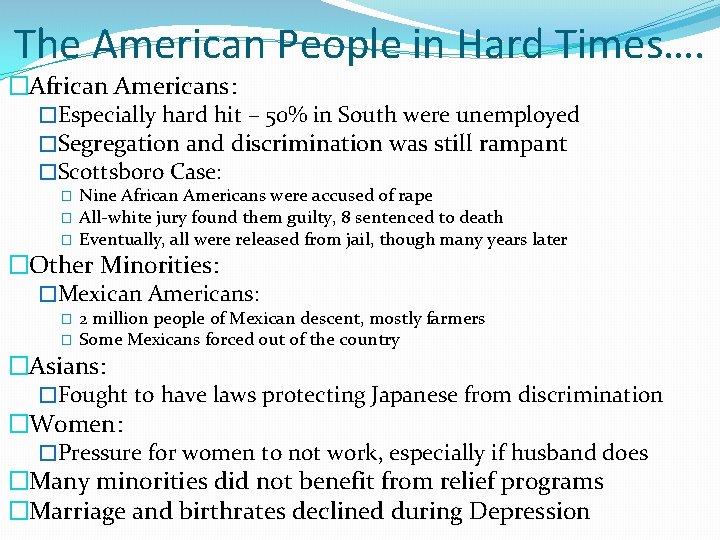 The American People in Hard Times….

□African Americans:

□Especially hard hit – 50% in South were unemployed

□Segregation and discrimination was still rampant

□Scottsboro Case:

□ Nine African Americans were accused of rape

□ All-white jury found them guilty, 8 sentenced to death

□ Eventually, all were released from jail, though many years later

□Other Minorities:

□Mexican Americans:

□ 2 million people of Mexican descent, mostly farmers

□ Some Mexicans forced out of the country

□Asians:

□Fought to have laws protecting Japanese from discrimination

□Women:

□Pressure for women to not work, especially if husband does

□Many minorities did not benefit from relief programs

□Marriage and birthrates declined during Depression